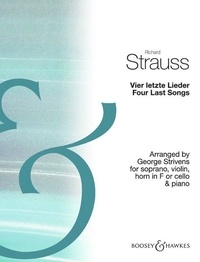 Richard
Strauss

Vier letzte Lieder
Four Last Songs

Arranged by
George Strivens
for soprano, violin,
horn in F or cello
& piano

BOOSEY & HAWKES